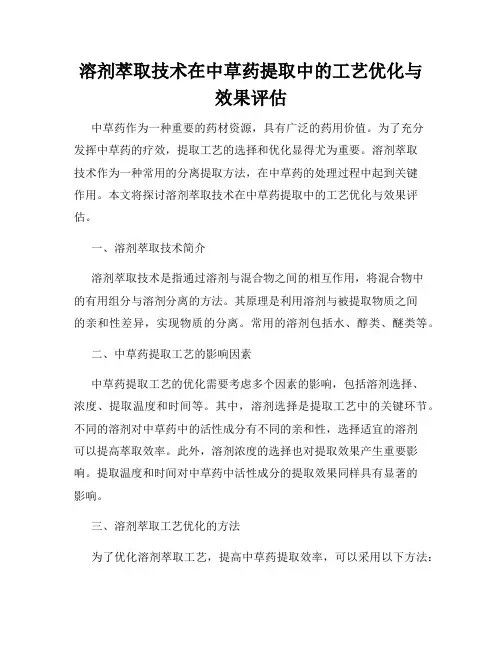 溶剂萃取技术在中草药提取中的工艺优化与效果评估

中草药作为一种重要的药材资源，具有广泛的药用价值。为了充分发挥中草药的疗效，提取工艺的选择和优化显得尤为重要。溶剂萃取技术作为一种常用的分离提取方法，在中草药的处理过程中起到关键作用。本文将探讨溶剂萃取技术在中草药提取中的工艺优化与效果评估。

一、溶剂萃取技术简介

溶剂萃取技术是指通过溶剂与混合物之间的相互作用，将混合物中的有用组分与溶剂分离的方法。其原理是利用溶剂与被提取物质之间的亲和性差异，实现物质的分离。常用的溶剂包括水、醇类、醚类等。

二、中草药提取工艺的影响因素

中草药提取工艺的优化需要考虑多个因素的影响，包括溶剂选择、浓度、提取温度和时间等。其中，溶剂选择是提取工艺中的关键环节。不同的溶剂对中草药中的活性成分有不同的亲和性，选择适宜的溶剂可以提高萃取效率。此外，溶剂浓度的选择也对提取效果产生重要影响。提取温度和时间对中草药中活性成分的提取效果同样具有显著的影响。

三、溶剂萃取工艺优化的方法

为了优化溶剂萃取工艺，提高中草药提取效率，可以采用以下方法：